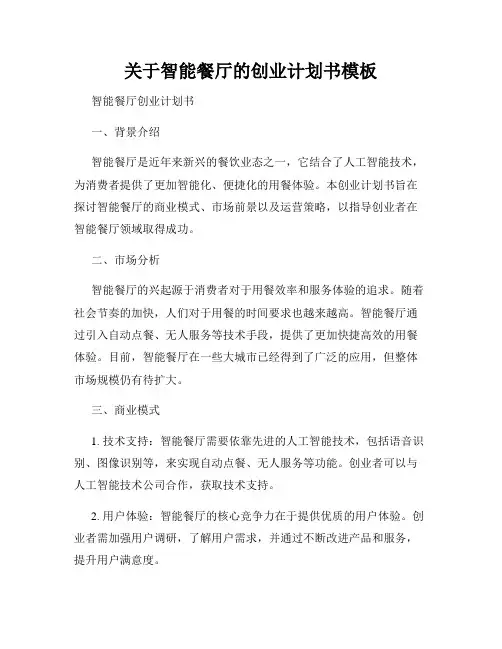 关于智能餐厅的创业计划书模板

智能餐厅创业计划书

一、背景介绍

智能餐厅是近年来新兴的餐饮业态之一，它结合了人工智能技术，为消费者提供了更加智能化、便捷化的用餐体验。本创业计划书旨在探讨智能餐厅的商业模式、市场前景以及运营策略，以指导创业者在智能餐厅领域取得成功。

二、市场分析

智能餐厅的兴起源于消费者对于用餐效率和服务体验的追求。随着社会节奏的加快，人们对于用餐的时间要求也越来越高。智能餐厅通过引入自动点餐、无人服务等技术手段，提供了更加快捷高效的用餐体验。目前，智能餐厅在一些大城市已经得到了广泛的应用，但整体市场规模仍有待扩大。

三、商业模式

1. 技术支持：智能餐厅需要依靠先进的人工智能技术，包括语音识别、图像识别等，来实现自动点餐、无人服务等功能。创业者可以与人工智能技术公司合作，获取技术支持。

2. 用户体验：智能餐厅的核心竞争力在于提供优质的用户体验。创业者需加强用户调研，了解用户需求，并通过不断改进产品和服务，提升用户满意度。